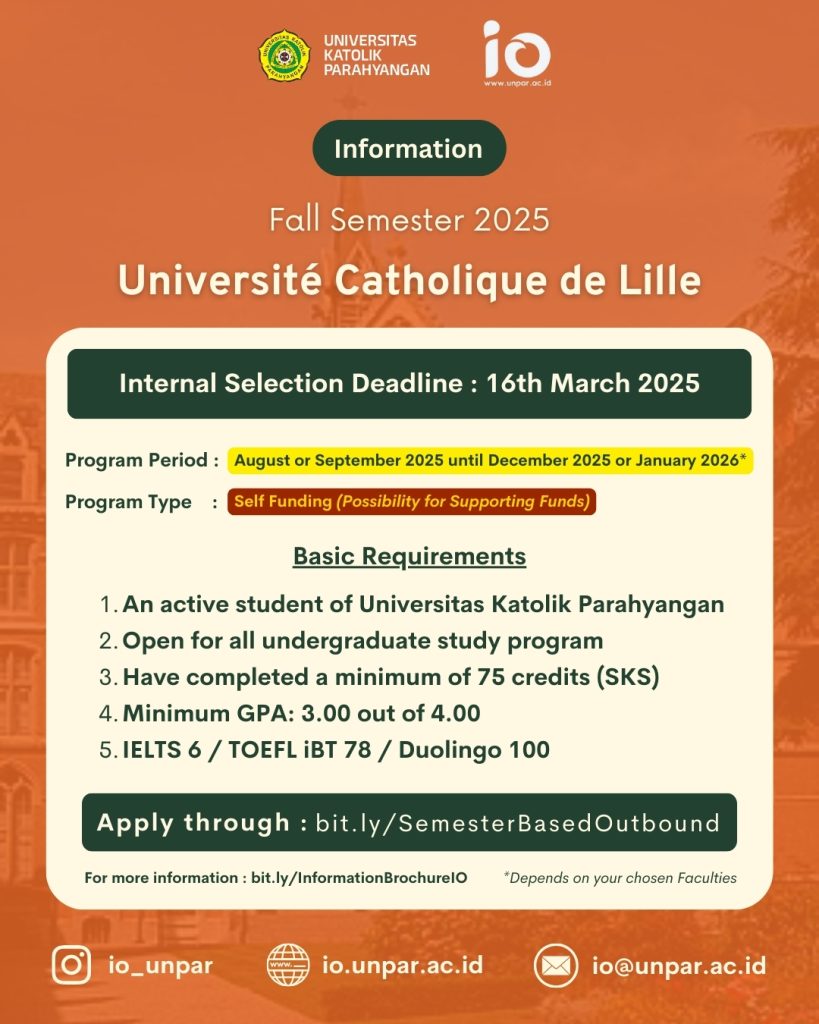 UNIVERSITAS KATOLIK PARAHYANGAN

io
www.unpar.ac.id

Information

Fall Semester 2025

Université Catholique de Lille

Internal Selection Deadline : 16th March 2025

Program Period : August or September 2025 until December 2025 or January 2026*

Program Type : Self Funding (Possibility for Supporting Funds)

Basic Requirements

1. An active student of Universitas Katolik Parahyangan
2. Open for all undergraduate study program
3. Have completed a minimum of 75 credits (SKS)
4. Minimum GPA: 3.00 out of 4.00
5. IELTS 6 / TOEFL iBT 78 / Duolingo 100

Apply through : bit.ly/SemesterBasedOutbound

For more information : bit.ly/InformationBrochureIO

*Depends on your chosen Faculties

io_unpar

io.unpar.ac.id

io@unpar.ac.id